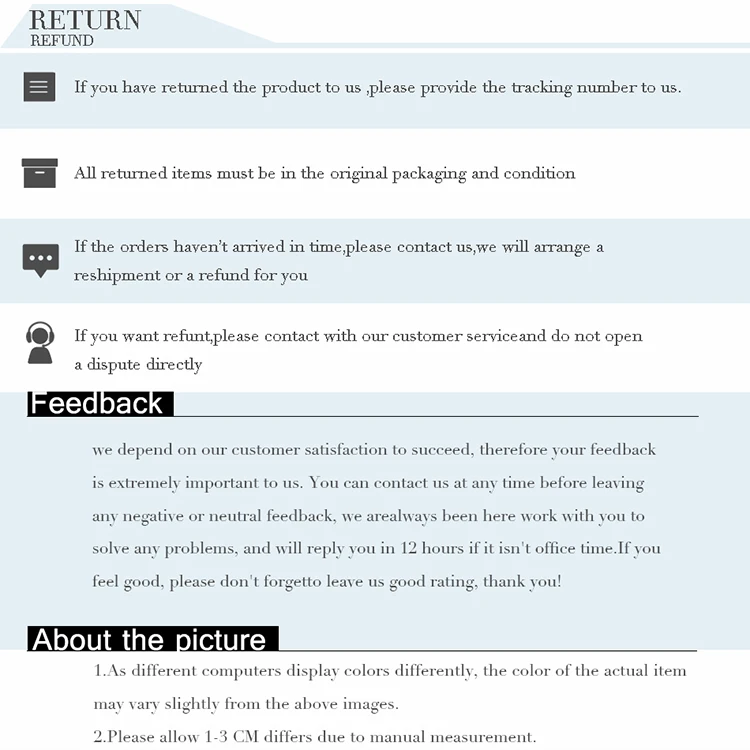 RETURN
REFUND

If you have returned the product to us ,please provide the tracking number to us.

All returned items must be in the original packaging and condition

If the orders haven't arrived in time,please contact us,we will arrange a reshipment or a refund for you

If you want refunt,please contact with our customer serviceand do not open a dispute directly

Feedback

we depend on our customer satisfaction to succeed, therefore your feedback is extremely important to us. You can contact us at any time before leaving any negative or neutral feedback, we arealways been here work with you to solve any problems, and will reply you in 12 hours if it isn't office time.If you feel good, please don't forgetto leave us good rating, thank you!

About the picture

1.As different computers display colors differently, the color of the actual item may vary slightly from the above images.

2.Please allow 1-3 CM differs due to manual measurement.